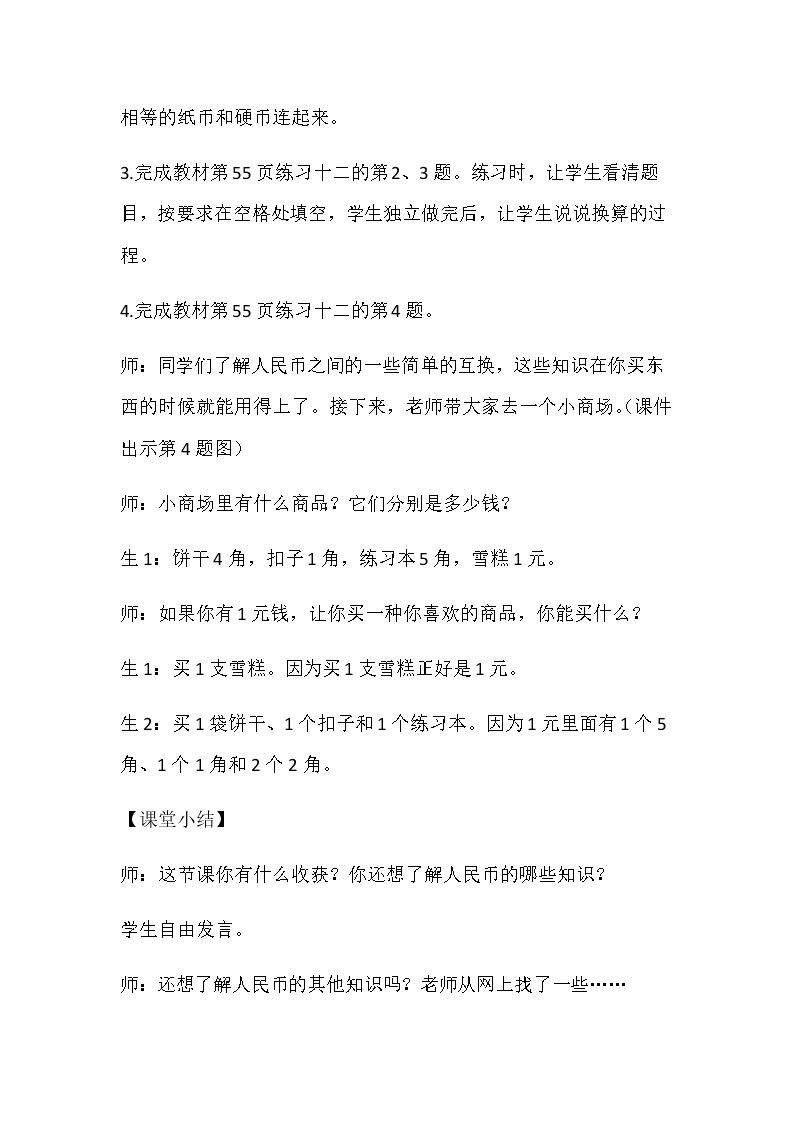 相等的纸币和硬币连起来。

3.完成教材第55页练习十二的第2、3题。练习时，让学生看清题目，按要求在空格处填空，学生独立做完后，让学生说说换算的过程。

4.完成教材第55页练习十二的第4题。

师：同学们了解人民币之间的一些简单的互换，这些知识在你买东西的时候就能用得上了。接下来，老师带大家去一个小商场。(课件出示第4题图)

师：小商场里有什么商品？它们分别是多少钱？

生1：饼干4角，扣子1角，练习本5角，雪糕1元。

师：如果你有1元钱，让你买一种你喜欢的商品，你能买什么？

生1：买1支雪糕。因为买1支雪糕正好是1元。

生2：买1袋饼干、1个扣子和1个练习本。因为1元里面有1个5角、1个1角和2个2角。

【课堂小结】

师：这节课你有什么收获？你还想了解人民币的哪些知识？

学生自由发言。

师：还想了解人民币的其他知识吗？老师从网上找了一些……